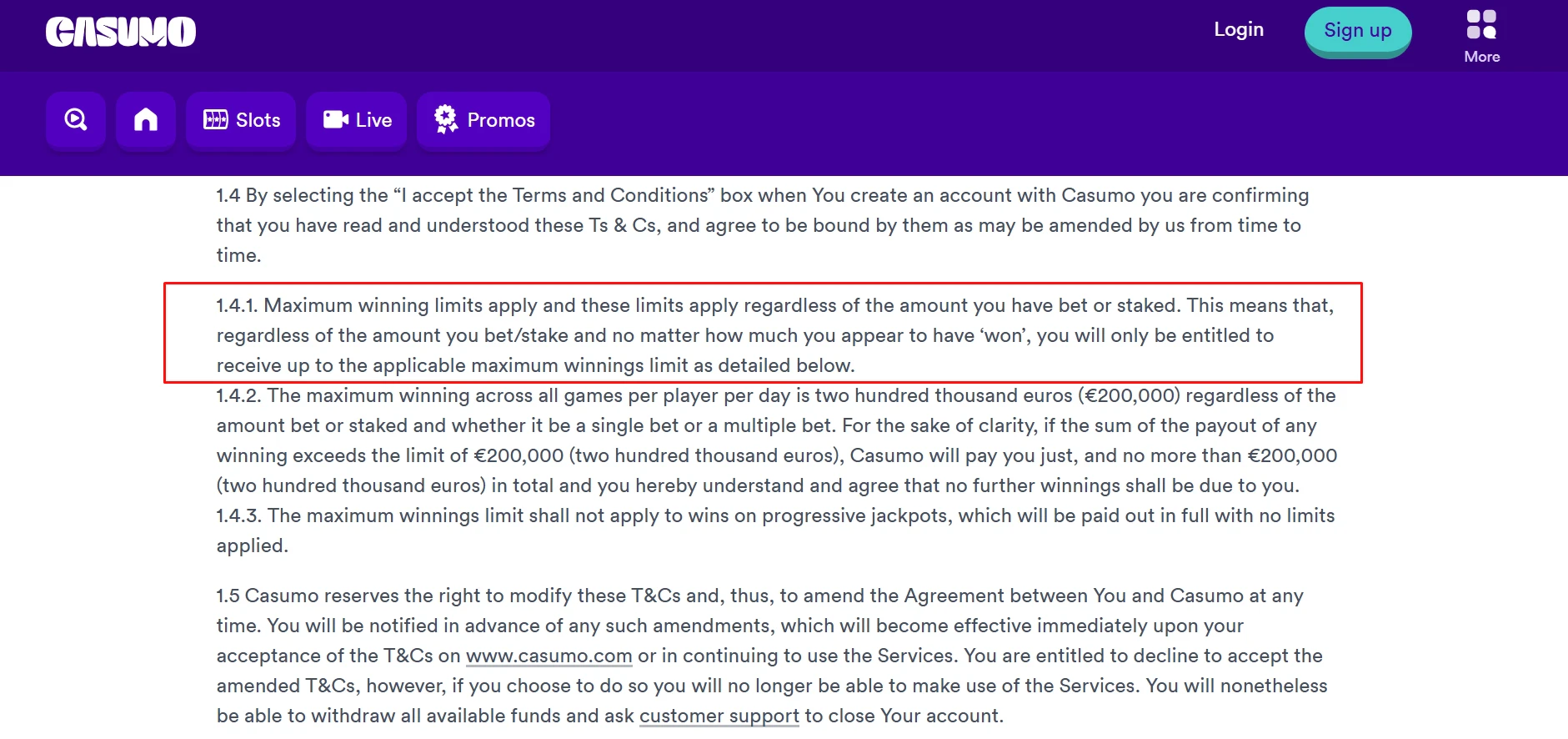 CASUMO

Login

Sign up

More

Slots

Live

Promos

1.4 By selecting the “I accept the Terms and Conditions” box when You create an account with Casumo you are confirming that you have read and understood these Ts & Cs, and agree to be bound by them as may be amended by us from time to time.

1.4.1. Maximum winning limits apply and these limits apply regardless of the amount you have bet or staked. This means that, regardless of the amount you bet/stake and no matter how much you appear to have ‘won’, you will only be entitled to receive up to the applicable maximum winnings limit as detailed below.
1.4.2. The maximum winning across all games per player per day is two hundred thousand euros (€200,000) regardless of the amount bet or staked and whether it be a single bet or a multiple bet. For the sake of clarity, if the sum of the payout of any winning exceeds the limit of €200,000 (two hundred thousand euros), Casumo will pay you just, and no more than €200,000 (two hundred thousand euros) in total and you hereby understand and agree that no further winnings shall be due to you.
1.4.3. The maximum winnings limit shall not apply to wins on progressive jackpots, which will be paid out in full with no limits applied.

1.5 Casumo reserves the right to modify these T&Cs and, thus, to amend the Agreement between You and Casumo at any time. You will be notified in advance of any such amendments, which will become effective immediately upon your acceptance of the T&Cs on www.casumo.com or in continuing to use the Services. You are entitled to decline to accept the amended T&Cs, however, if you choose to do so you will no longer be able to make use of the Services. You will nonetheless be able to withdraw all available funds and ask customer support to close Your account.